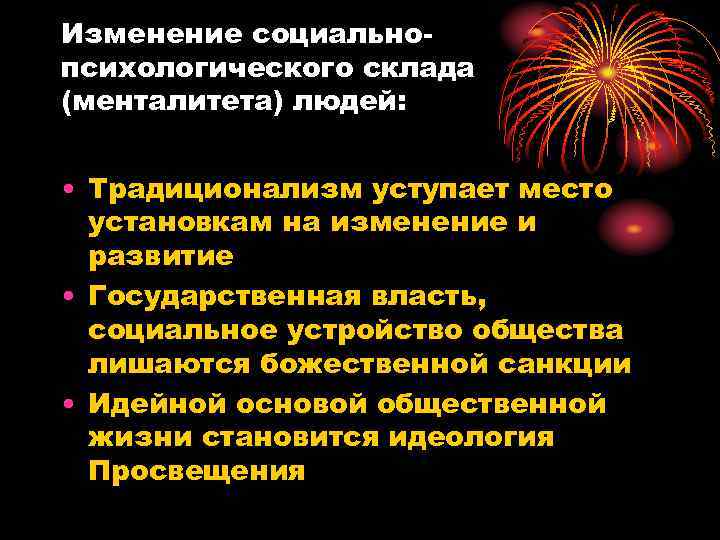 Изменение социально-психологического склада (менталитета) людей:

• Традиционализм уступает место установкам на изменение и развитие
• Государственная власть, социальное устройство общества лишаются божественной санкции
• Идейной основой общественной жизни становится идеология Просвещения